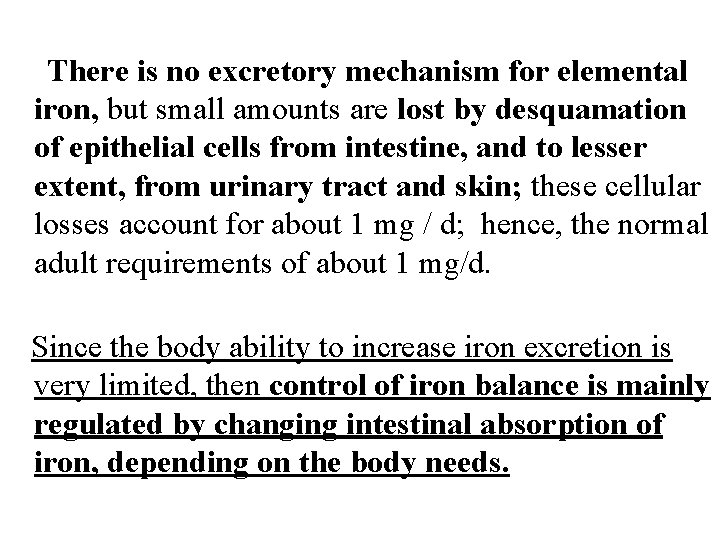 There is no excretory mechanism for elemental iron, but small amounts are lost by desquamation of epithelial cells from intestine, and to lesser extent, from urinary tract and skin; these cellular losses account for about 1 mg / d; hence, the normal adult requirements of about 1 mg/d.

Since the body ability to increase iron excretion is very limited, then control of iron balance is mainly regulated by changing intestinal absorption of iron, depending on the body needs.